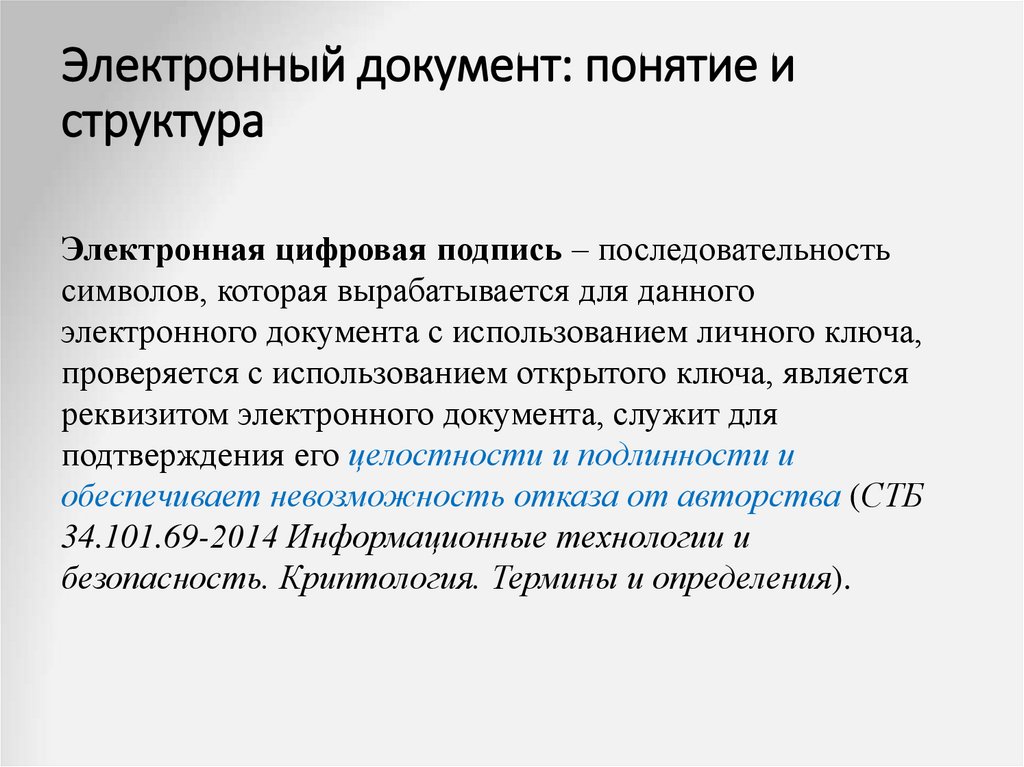 Электронный документ: понятие и структура

Электронная цифровая подпись – последовательность символов, которая вырабатывается для данного электронного документа с использованием личного ключа, проверяется с использованием открытого ключа, является реквизитом электронного документа, служит для подтверждения его целостности и подлинности и обеспечивает невозможность отказа от авторства (СТБ 34.101.69-2014 Информационные технологии и безопасность. Криптология. Термины и определения).